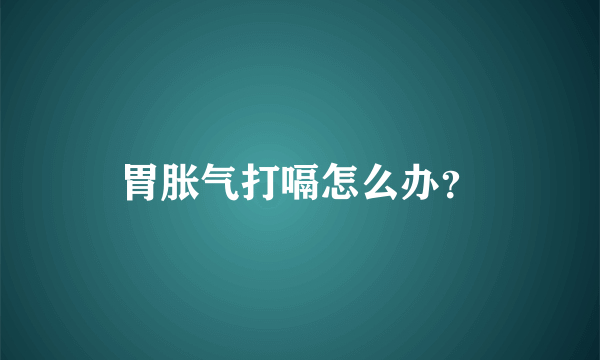 胃胀气打嗝怎么办？